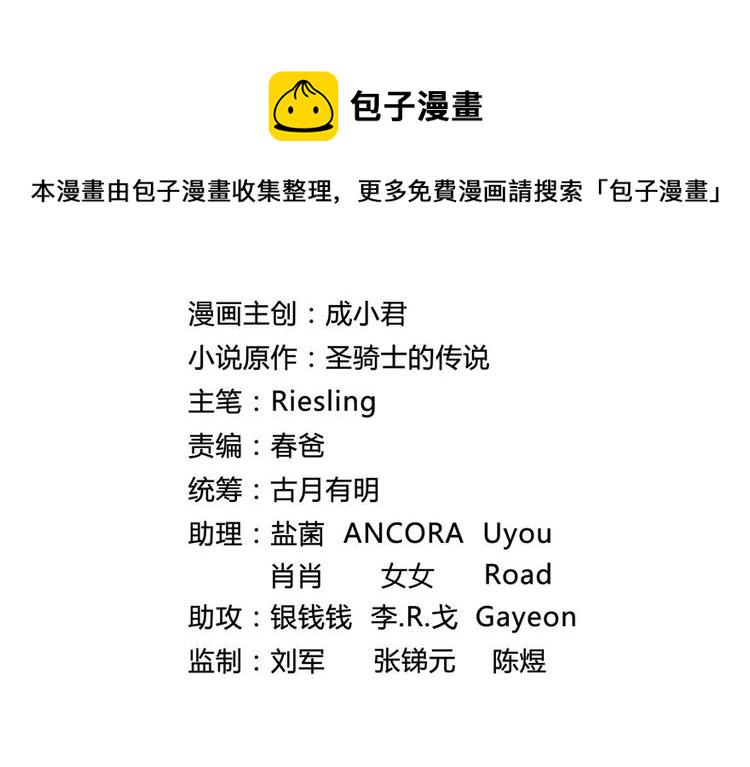 包子漫畫

本漫畫由包子漫畫收集整理，更多免費漫画請搜索「包子漫畫」

漫画主创：成小君
小说原作：圣骑士的传说
主笔：Riesling
责编：春爸
统筹：古月有明
助理：盐菌 ANCORA Uyou
肖肖 女女 Road
助攻：银钱钱 李.R.戈 Gayeon
监制：刘军 张锑元 陈煜